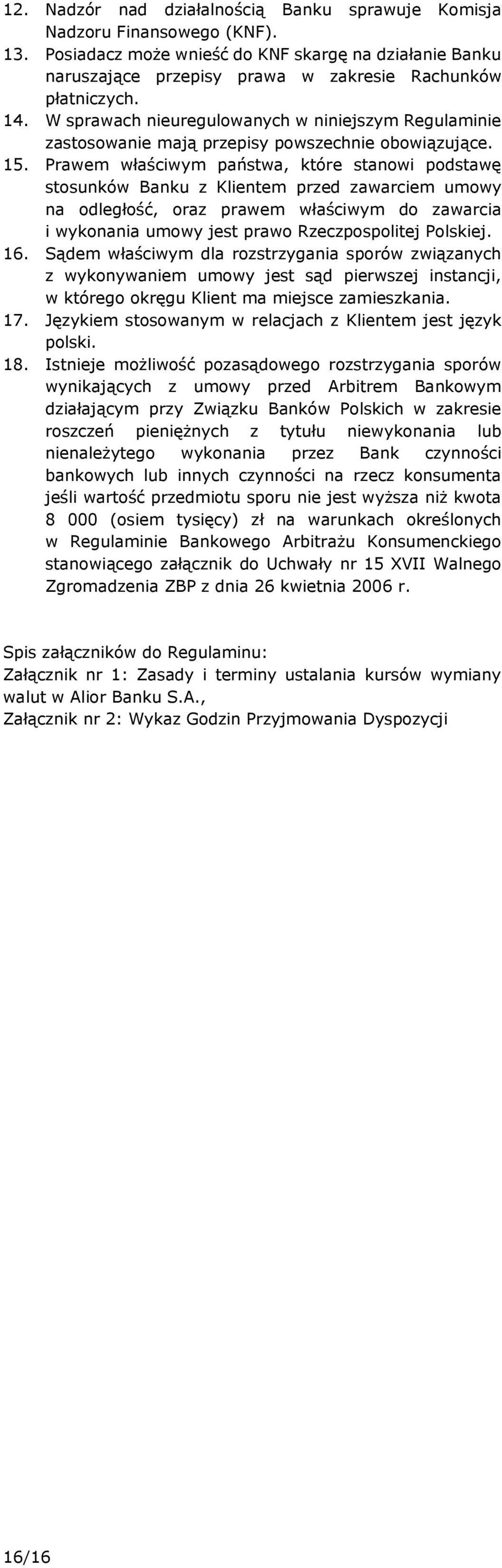 12. Nadzór nad działalnością Banku sprawuje Komisja Nadzoru Finansowego (KNF).
13. Posiadacz może wnieść do KNF skargę na działanie Banku naruszające przepisy prawa w zakresie Rachunków płatniczych.
14. W sprawach nieuregulowanych w niniejszym Regulaminie zastosowanie mają przepisy powszechnie obowiązujące.
15. Prawem właściwym państwa, które stanowi podstawę stosunków Banku z Klientem przed zawarciem umowy na odległość, oraz prawem właściwym do zawarcia i wykonania umowy jest prawo Rzeczpospolitej Polskiej.
16. Sądem właściwym dla rozstrzygania sporów związanych z wykonywaniem umowy jest sąd pierwszej instancji, w którego okręgu Klient ma miejsce zamieszkania.
17. Językiem stosowanym w relacjach z Klientem jest język polski.
18. Istnieje możliwość pozasądowego rozstrzygania sporów wynikających z umowy przed Arbitrem Bankowym działającym przy Związku Banków Polskich w zakresie roszczeń pieniężnych z tytułu niewykonania lub nienależytego wykonania przez Bank czynności bankowych lub innych czynności na rzecz konsumenta jeśli wartość przedmiotu sporu nie jest wyższa niż kwota 8 000 (osiem tysięcy) zł na warunkach określonych w Regulaminie Bankowego Arbitrażu Konsumenckiego stanowiącego załącznik do Uchwały nr 15 XVII Walnego Zgromadzenia ZBP z dnia 26 kwietnia 2006 r.

Spis załączników do Regulaminu:
Załącznik nr 1: Zasady i terminy ustalania kursów wymiany walut w Alior Banku S.A.,
Załącznik nr 2: Wykaz Godzin Przyjmowania Dyspozycji

16/16